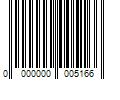 0 000000 005166